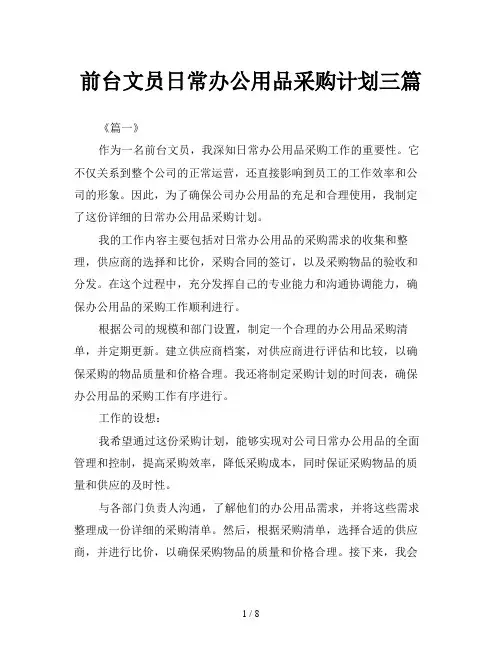 前台文员日常办公用品采购计划三篇

《篇一》

作为一名前台文员，我深知日常办公用品采购工作的重要性。它不仅关系到整个公司的正常运营，还直接影响到员工的工作效率和公司的形象。因此，为了确保公司办公用品的充足和合理使用，我制定了这份详细的日常办公用品采购计划。

我的工作内容主要包括对日常办公用品的采购需求的收集和整理，供应商的选择和比价，采购合同的签订，以及采购物品的验收和分发。在这个过程中，充分发挥自己的专业能力和沟通协调能力，确保办公用品的采购工作顺利进行。

根据公司的规模和部门设置，制定一个合理的办公用品采购清单，并定期更新。建立供应商档案，对供应商进行评估和比较，以确保采购的物品质量和价格合理。我还将制定采购计划的时间表，确保办公用品的采购工作有序进行。

工作的设想：

我希望通过这份采购计划，能够实现对公司日常办公用品的全面管理和控制，提高采购效率，降低采购成本，同时保证采购物品的质量和供应的及时性。

与各部门负责人沟通，了解他们的办公用品需求，并将这些需求整理成一份详细的采购清单。然后，根据采购清单，选择合适的供应商，并进行比价，以确保采购物品的质量和价格合理。接下来，我会

1 / 8